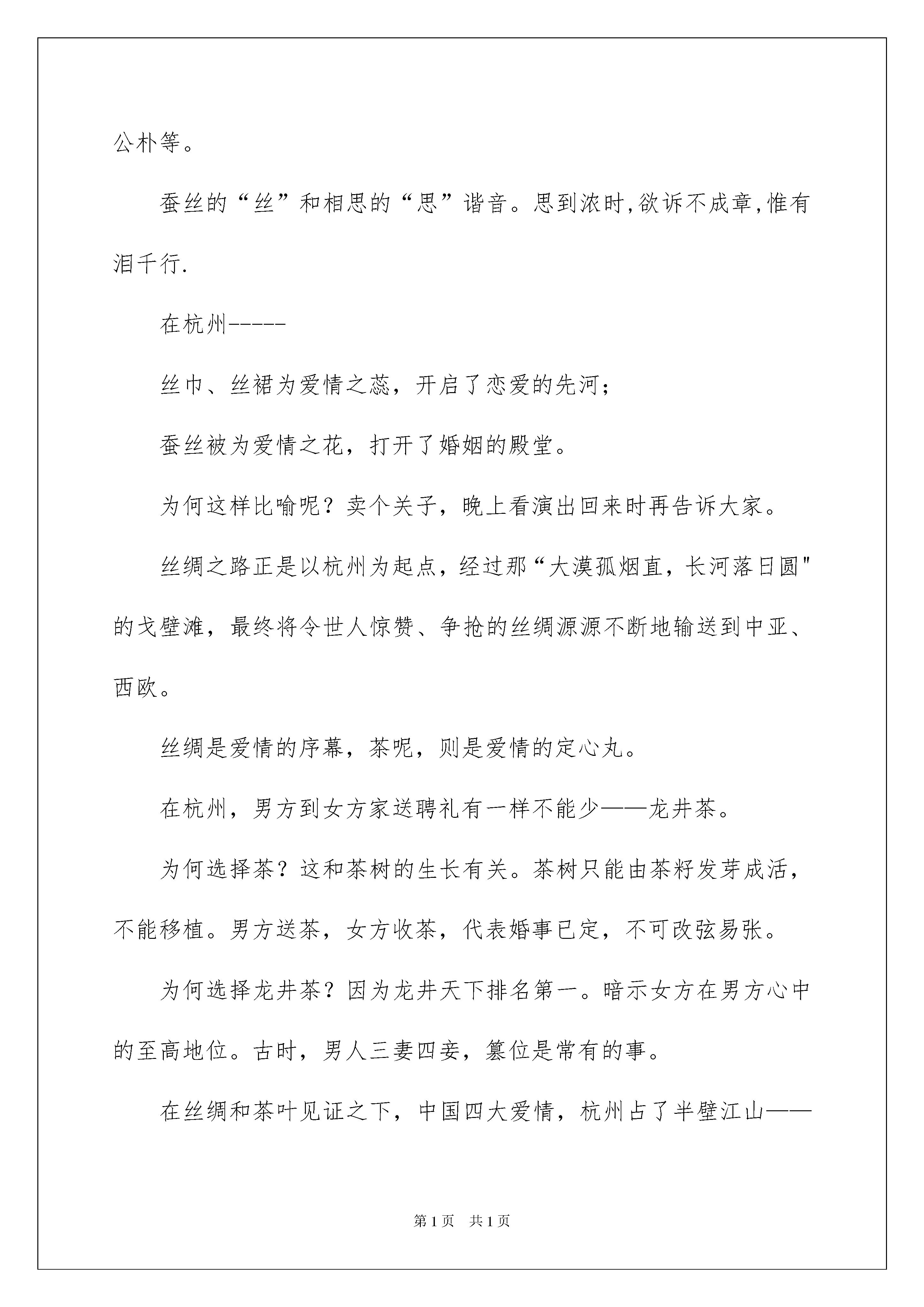 公朴等。

蚕丝的“丝”和相思的“思”谐音。思到浓时,欲诉不成章,惟有泪千行.

在杭州-----

丝巾、丝裙为爱情之蕊，开启了恋爱的先河；

蚕丝被为爱情之花，打开了婚姻的殿堂。

为何这样比喻呢？卖个关子，晚上看演出回来时再告诉大家。

丝绸之路正是以杭州为起点，经过那“大漠孤烟直，长河落日圆"的戈壁滩，最终将令世人惊赞、争抢的丝绸源源不断地输送到中亚、西欧。

丝绸是爱情的序幕，茶呢，则是爱情的定心丸。

在杭州，男方到女方家送聘礼有一样不能少——龙井茶。

为何选择茶？这和茶树的生长有关。茶树只能由茶籽发芽成活，不能移植。男方送茶，女方收茶，代表婚事已定，不可改弦易张。

为何选择龙井茶？因为龙井天下排名第一。暗示女方在男方心中的至高地位。古时，男人三妻四妾，篡位是常有的事。

在丝绸和茶叶见证之下，中国四大爱情，杭州占了半壁江山——

第1页 共1页